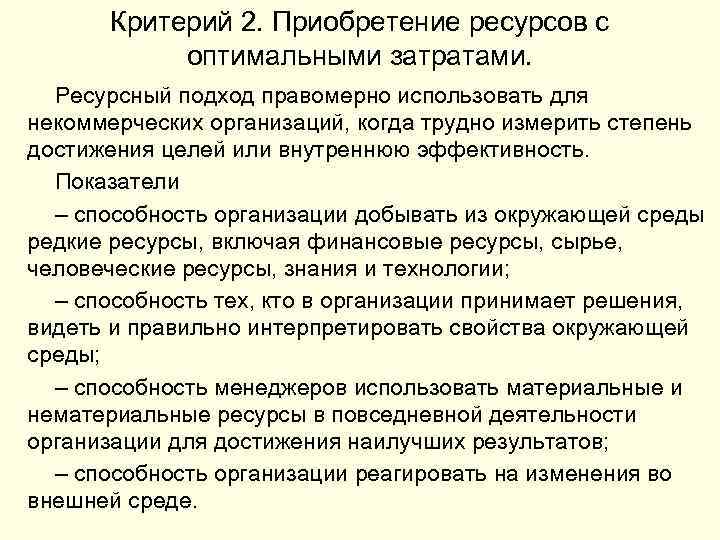 Критерий 2. Приобретение ресурсов с оптимальными затратами.

Ресурсный подход правомерно использовать для некоммерческих организаций, когда трудно измерить степень достижения целей или внутреннюю эффективность.

Показатели

– способность организации добывать из окружающей среды редкие ресурсы, включая финансовые ресурсы, сырье, человеческие ресурсы, знания и технологии;

– способность тех, кто в организации принимает решения, видеть и правильно интерпретировать свойства окружающей среды;

– способность менеджеров использовать материальные и нематериальные ресурсы в повседневной деятельности организации для достижения наилучших результатов;

– способность организации реагировать на изменения во внешней среде.